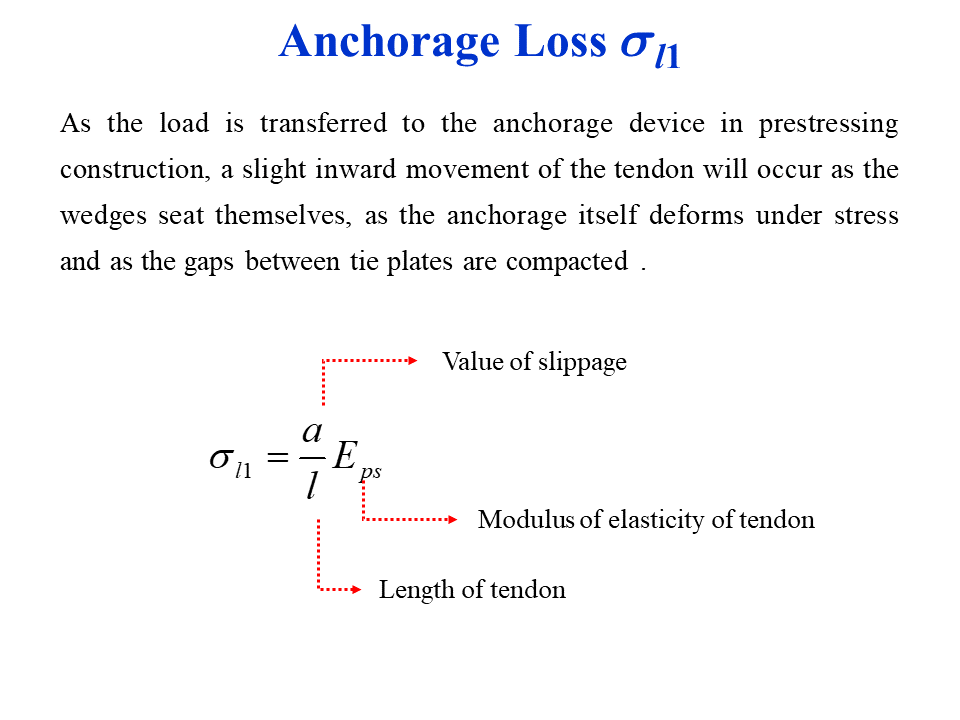 Anchorage Loss $\sigma_{l1}$

As the load is transferred to the anchorage device in prestressing construction, a slight inward movement of the tendon will occur as the wedges seat themselves, as the anchorage itself deforms under stress and as the gaps between tie plates are compacted .

Value of slippage

$\sigma_{l1} = \frac{a}{l} E_{ps}$

Modulus of elasticity of tendon

Length of tendon